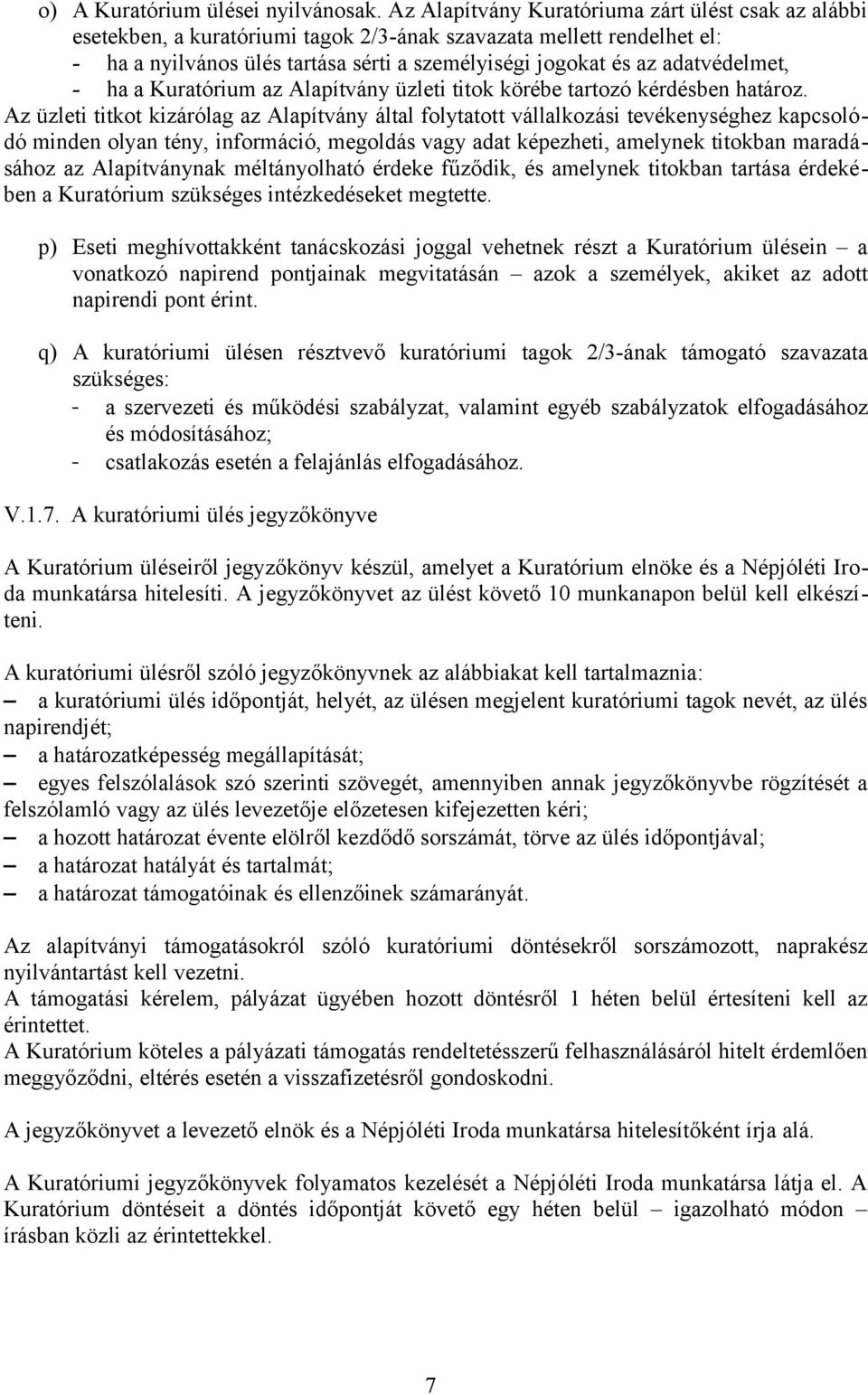 o) A Kuratórium ülései nyilvánosak. Az Alapítvány Kuratóriuma zárt ülést csak az alábbi esetekben, a kuratóriumi tagok 2/3-ának szavazata mellett rendelhet el:
- ha a nyilvános ülés tartása sérti a személyiségi jogokat és az adatvédelmet,
- ha a Kuratórium az Alapítvány üzleti titok körébe tartozó kérdésben határoz.

Az üzleti titkot kizárólag az Alapítvány által folytatott vállalkozási tevékenységhez kapcsolódó minden olyan tény, információ, megoldás vagy adat képezheti, amelynek titokban maradásához az Alapítványnak méltányolható érdeke fűződik, és amelynek titokban tartása érdekében a Kuratórium szükséges intézkedéseket megtette.

p) Eseti meghívottakként tanácskozási joggal vehetnek részt a Kuratórium ülésein – a vonatkozó napirend pontjainak megvitatásán – azok a személyek, akiket az adott napirendi pont érint.

q) A kuratóriumi ülésen résztvevő kuratóriumi tagok 2/3-ának támogató szavazata szükséges:
- a szervezeti és működési szabályzat, valamint egyéb szabályzatok elfogadásához és módosításához;
- csatlakozás esetén a felajánlás elfogadásához.

V.1.7. A kuratóriumi ülés jegyzőkönyve

A Kuratórium üléseiről jegyzőkönyv készül, amelyet a Kuratórium elnöke és a Népjóléti Iroda munkatársa hitelesíti. A jegyzőkönyvet az ülést követő 10 munkanapon belül kell elkészíteni.

A kuratóriumi ülésről szóló jegyzőkönyvnek az alábbiakat kell tartalmaznia:
– a kuratóriumi ülés időpontját, helyét, az ülésen megjelent kuratóriumi tagok nevét, az ülés napirendjét;
– a határozatképesség megállapítását;
– egyes felszólalások szó szerinti szövegét, amennyiben annak jegyzőkönyvbe rögzítését a felszólamló vagy az ülés levezetője előzetesen kifejezetten kéri;
– a hozott határozat évente elölről kezdődő sorszámát, törve az ülés időpontjával;
– a határozat hatályát és tartalmát;
– a határozat támogatóinak és ellenzőinek számarányát.

Az alapítványi támogatásokról szóló kuratóriumi döntésekről sorszámozott, naprakész nyilvántartást kell vezetni.
A támogatási kérelem, pályázat ügyében hozott döntésről 1 héten belül értesíteni kell az érintettet.
A Kuratórium köteles a pályázati támogatás rendeltetésszerű felhasználásáról hitelt érdemlően meggyőződni, eltérés esetén a visszafizetésről gondoskodni.

A jegyzőkönyvet a levezető elnök és a Népjóléti Iroda munkatársa hitelesítőként írja alá.

A Kuratóriumi jegyzőkönyvek folyamatos kezelését a Népjóléti Iroda munkatársa látja el. A Kuratórium döntéseit a döntés időpontját követő egy héten belül – igazolható módon – írásban közli az érintettekkel.

7